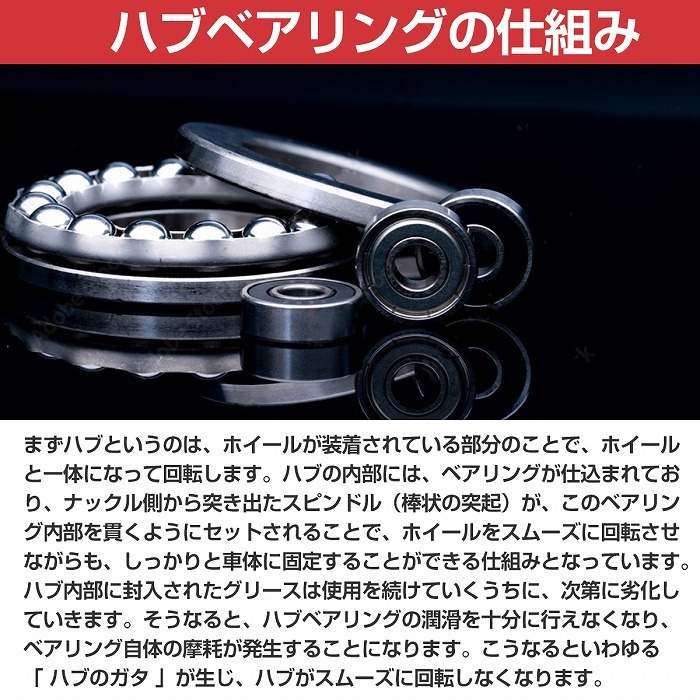 ハブベアリングの仕組み

まずハブというのは、ホイールが装着されている部分のことで、ホイールと一体になって回転します。ハブの内部には、ベアリングが仕込まれており、ナックル側から突き出たスピンドル（棒状の突起）が、このベアリング内部を貫くようにセットされることで、ホイールをスムーズに回転させながらも、しっかりと車体に固定することができる仕組みとなっています。ハブ内部に封入されたグリースは使用を続けていくうちに、次第に劣化していきます。そうなると、ハブベアリングの潤滑を十分に行えなくなり、ベアリング自体の摩耗が発生することになります。こうなるといわゆる「 ハブのガタ 」が生じ、ハブがスムーズに回転しなくなります。